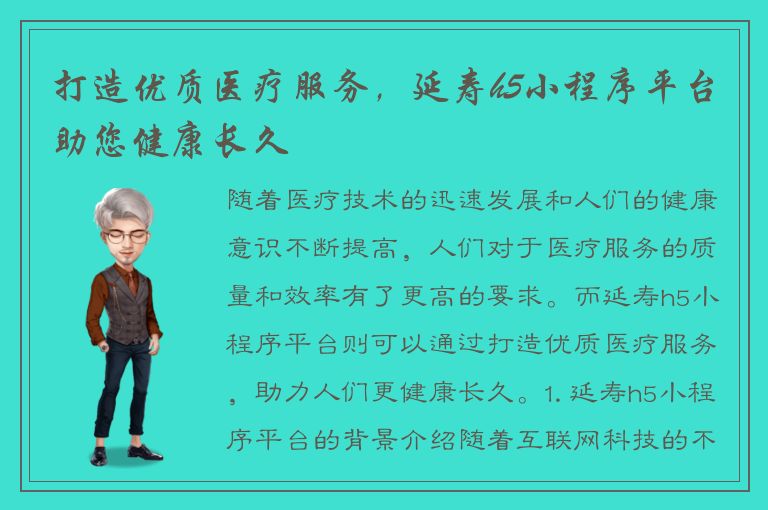 打造优质医疗服务，延寿h5小程序平台助您健康长久

随着医疗技术的迅速发展和人们的健康意识不断提高，人们对于医疗服务的质量和效率有了更高的要求。而延寿h5小程序平台则可以通过打造优质医疗服务，助力人们更健康长久。1. 延寿h5小程序平台的背景介绍随着互联网科技的不